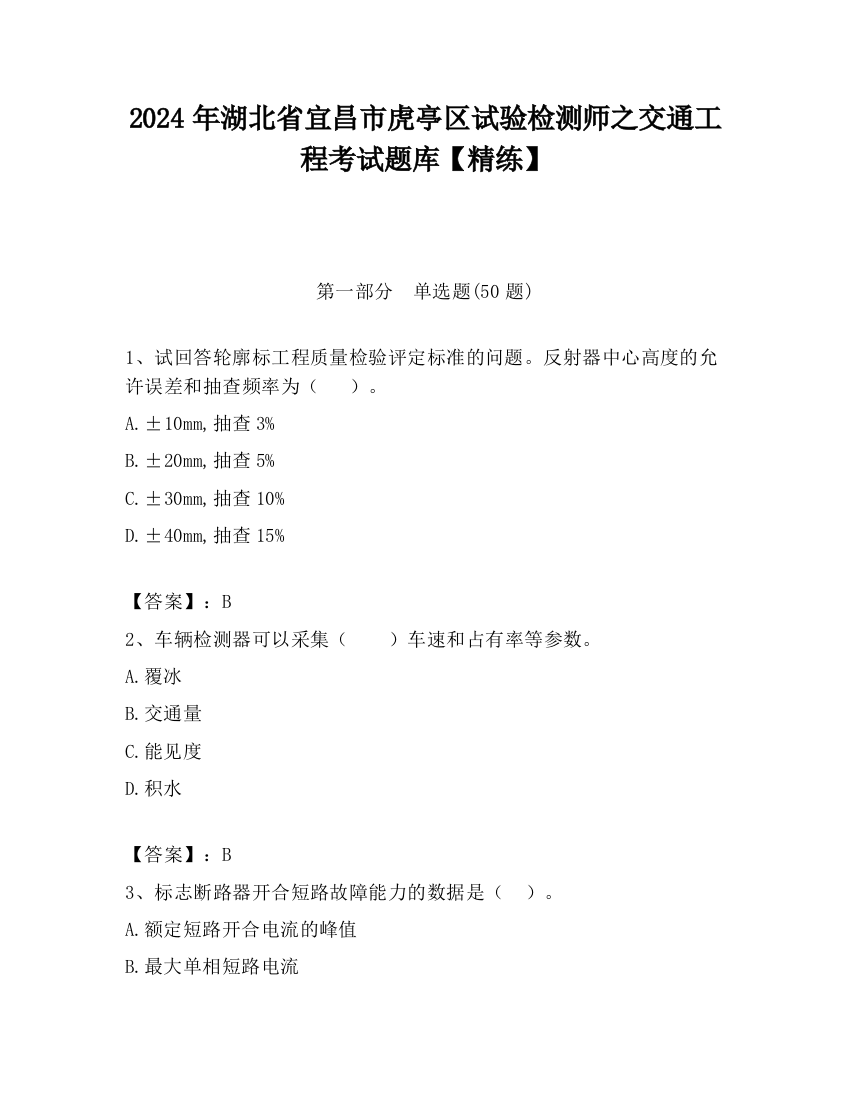 2024 年湖北省宜昌市虎亭区试验检测师之交通工程考试题库【精练】

第一部分　单选题(50 题)

1、试回答轮廓标工程质量检验评定标准的问题。反射器中心高度的允许误差和抽查频率为（　　）。

A. ±10mm, 抽查 3%

B. ±20mm, 抽查 5%

C. ±30mm, 抽查 10%

D. ±40mm, 抽查 15%

【答案】：B

2、车辆检测器可以采集（　　）车速和占有率等参数。

A. 覆冰

B. 交通量

C. 能见度

D. 积水

【答案】：B

3、标志断路器开合短路故障能力的数据是（　）。

A. 额定短路开合电流的峰值

B. 最大单相短路电流